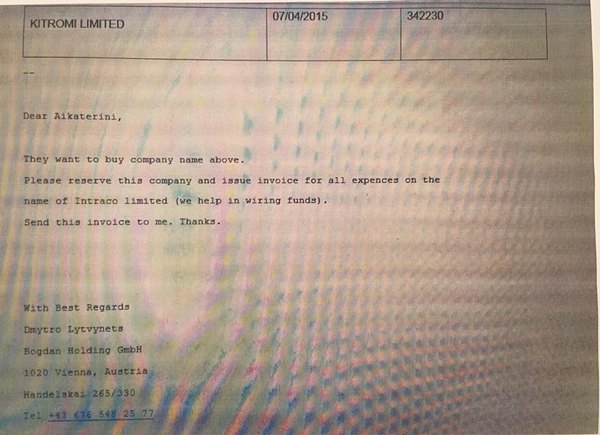 | KITROMI LIMITED | 07/04/2015 | 342230 |
|---|---|---|

--

Dear Aikaterini,

They want to buy company name above.

Please reserve this company and issue invoice for all expences on the name of Intraco limited (we help in wiring funds).

Send this invoice to me. Thanks.

With Best Regards

Dmytro Lytvynets

Bogdan Holding GmbH

1020 Vienna, Austria

Handelskai 265/330

Tel +43 676 548 25 77